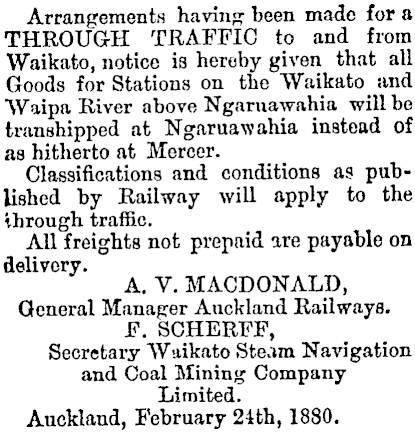 Arrangements having been made for a THROUGH TRAFFIC to and from Waikato, notice is hereby given that all Goods for Stations on the Waikato and Waipa River above Ngaruawahia will be transhipped at Ngaruawahia instead of as hitherto at Mercer.

Classifications and conditions as published by Railway will apply to the through traffic.

All freights not prepaid are payable on delivery.

A. V. MACDONALD,
General Manager Auckland Railways.
F. SCHERFF,
Secretary Waikato Steam Navigation and Coal Mining Company Limited.
Auckland, February 24th, 1880.